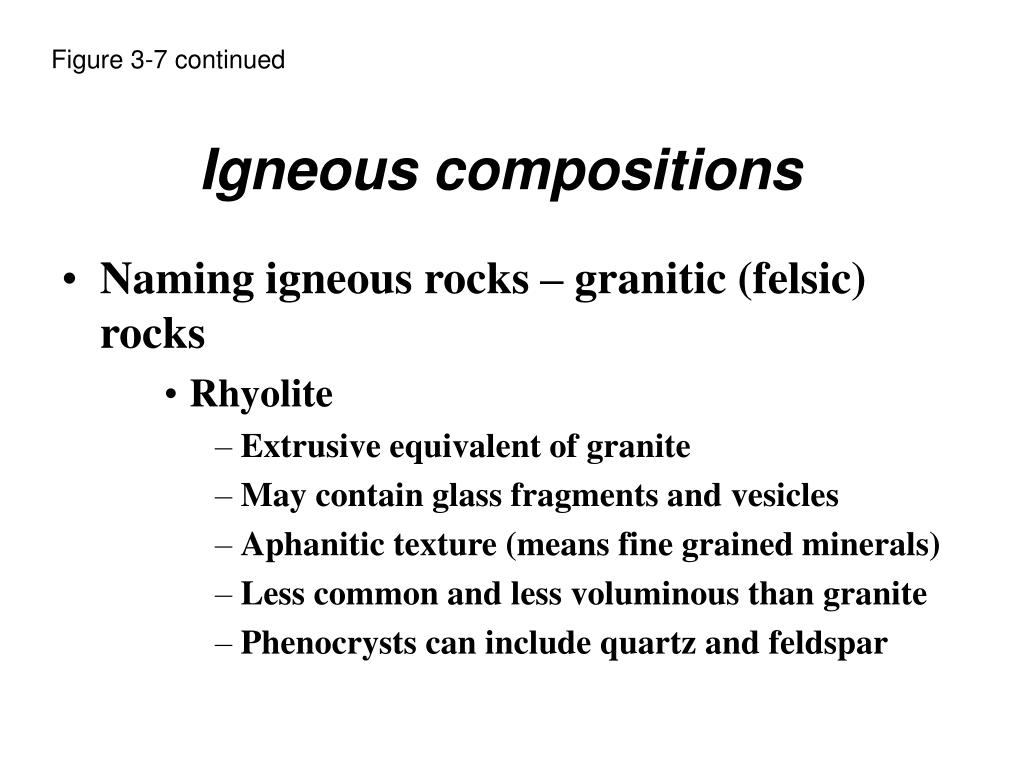 Figure 3-7 continued

Igneous compositions

• Naming igneous rocks – granitic (felsic) rocks

• Rhyolite

– Extrusive equivalent of granite

– May contain glass fragments and vesicles

– Aphanitic texture (means fine grained minerals)

– Less common and less voluminous than granite

– Phenocrysts can include quartz and feldspar